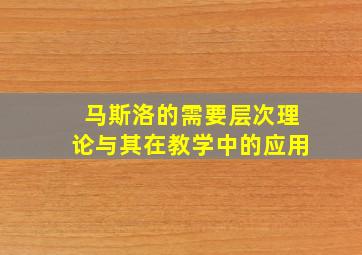 马斯洛的需要层次理论与其在教学中的应用